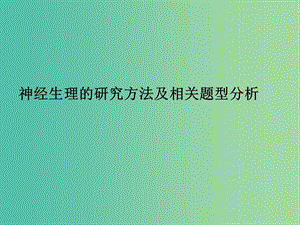 神经生理的研究方法及相关题型分析